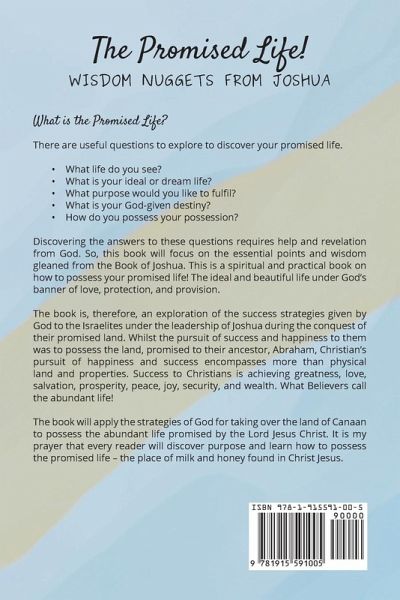 The Promised Life!
WISDOM NUGGETS FROM JOSHUA

What is the Promised Life?

There are useful questions to explore to discover your promised life.

• What life do you see?
• What is your ideal or dream life?
• What purpose would you like to fulfil?
• What is your God-given destiny?
• How do you possess your possession?

Discovering the answers to these questions requires help and revelation from God. So, this book will focus on the essential points and wisdom gleaned from the Book of Joshua. This is a spiritual and practical book on how to possess your promised life! The ideal and beautiful life under God's banner of love, protection, and provision.

The book is, therefore, an exploration of the success strategies given by God to the Israelites under the leadership of Joshua during the conquest of their promised land. Whilst the pursuit of success and happiness to them was to possess the land, promised to their ancestor, Abraham, Christian's pursuit of happiness and success encompasses more than physical land and properties. Success to Christians is achieving greatness, love, salvation, prosperity, peace, joy, security, and wealth. What Believers call the abundant life!

The book will apply the strategies of God for taking over the land of Canaan to possess the abundant life promised by the Lord Jesus Christ. It is my prayer that every reader will discover purpose and learn how to possess the promised life – the place of milk and honey found in Christ Jesus.

ISBN 978-1-915591-00-5
90000
9 781915 591005